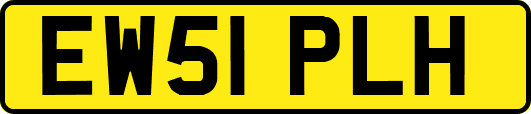 EW51 PLH